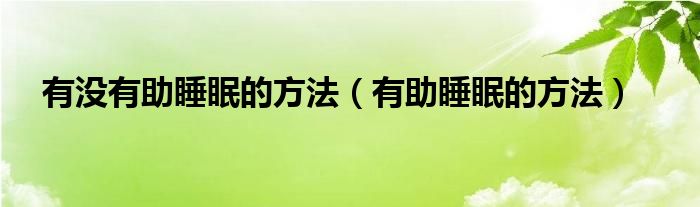 有没有助睡眠的方法（有助睡眠的方法）